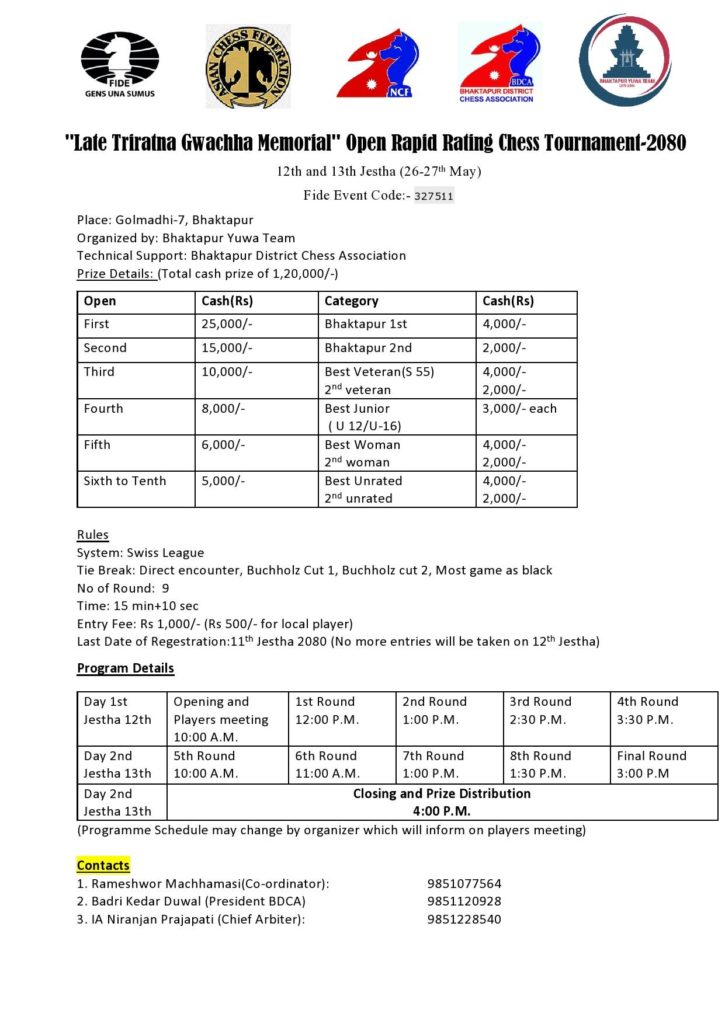 FIDE
GENS UNA SUMUS

ASIAN CHESS FEDERATION

NCF

BDCA
BHAKTAPUR DISTRICT CHESS ASSOCIATION

BHAKTAPUR YUWA TEAM

"Late Triratna Gwachha Memorial" Open Rapid Rating Chess Tournament-2080

12th and 13th Jestha (26-27$^{th}$ May)

Fide Event Code:- 327511

Place: Golmadhi-7, Bhaktapur
Organized by: Bhaktapur Yuwa Team
Technical Support: Bhaktapur District Chess Association
Prize Details: (Total cash prize of 1,20,000/-)

| Open | Cash(Rs) | Category | Cash(Rs) |
|---|---|---|---|
| First | 25,000/- | Bhaktapur 1st | 4,000/- |
| Second | 15,000/- | Bhaktapur 2nd | 2,000/- |
| Third | 10,000/- | Best Veteran(S 55) 2$^{nd}$ veteran | 4,000/- 2,000/- |
| Fourth | 8,000/- | Best Junior ( U 12/U-16) | 3,000/- each |
| Fifth | 6,000/- | Best Woman 2$^{nd}$ woman | 4,000/- 2,000/- |
| Sixth to Tenth | 5,000/- | Best Unrated 2$^{nd}$ unrated | 4,000/- 2,000/- |

Rules
System: Swiss League
Tie Break: Direct encounter, Buchholz Cut 1, Buchholz cut 2, Most game as black
No of Round: 9
Time: 15 min+10 sec
Entry Fee: Rs 1,000/- (Rs 500/- for local player)
Last Date of Regestration:11$^{th}$ Jestha 2080 (No more entries will be taken on 12$^{th}$ Jestha)

Program Details

| Day 1st Jestha 12th | Opening and Players meeting 10:00 A.M. | 1st Round 12:00 P.M. | 2nd Round 1:00 P.M. | 3rd Round 2:30 P.M. | 4th Round 3:30 P.M. |
|---|---|---|---|---|---|
| Day 2nd Jestha 13th | 5th Round 10:00 A.M. | 6th Round 11:00 A.M. | 7th Round 1:00 P.M. | 8th Round 1:30 P.M. | Final Round 3:00 P.M |
| Day 2nd Jestha 13th | Closing and Prize Distribution 4:00 P.M. | | | | |

(Programme Schedule may change by organizer which will inform on players meeting)

Contacts
1. Rameshwor Machhamasi(Co-ordinator): 9851077564
2. Badri Kedar Duwal (President BDCA) 9851120928
3. IA Niranjan Prajapati (Chief Arbiter): 9851228540